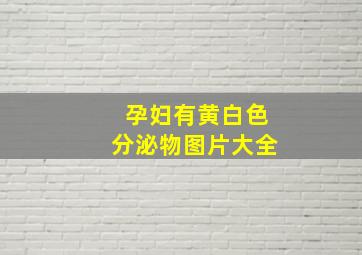 孕妇有黄白色
分泌物图片大全